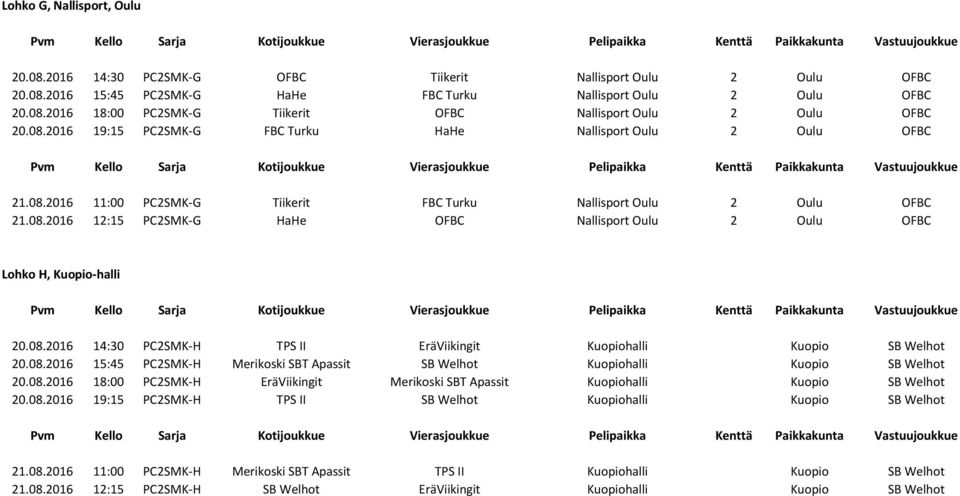 Lohko G, Nallisport, Oulu

| Pvm | Kello | Sarja | Kotijoukkue | Vierasjoukkue | Pelipaikka | Kenttä | Paikkakunta | Vastuujoukkue |
|---|---|---|---|---|---|---|---|---|
| 20.08.2016 | 14:30 | PC2SMK-G | OFBC | Tiikerit | Nallisport Oulu | 2 | Oulu | OFBC |
| 20.08.2016 | 15:45 | PC2SMK-G | HaHe | FBC Turku | Nallisport Oulu | 2 | Oulu | OFBC |
| 20.08.2016 | 18:00 | PC2SMK-G | Tiikerit | OFBC | Nallisport Oulu | 2 | Oulu | OFBC |
| 20.08.2016 | 19:15 | PC2SMK-G | FBC Turku | HaHe | Nallisport Oulu | 2 | Oulu | OFBC |

| Pvm | Kello | Sarja | Kotijoukkue | Vierasjoukkue | Pelipaikka | Kenttä | Paikkakunta | Vastuujoukkue |
|---|---|---|---|---|---|---|---|---|
| 21.08.2016 | 11:00 | PC2SMK-G | Tiikerit | FBC Turku | Nallisport Oulu | 2 | Oulu | OFBC |
| 21.08.2016 | 12:15 | PC2SMK-G | HaHe | OFBC | Nallisport Oulu | 2 | Oulu | OFBC |

Lohko H, Kuopio-halli

| Pvm | Kello | Sarja | Kotijoukkue | Vierasjoukkue | Pelipaikka | Kenttä | Paikkakunta | Vastuujoukkue |
|---|---|---|---|---|---|---|---|---|
| 20.08.2016 | 14:30 | PC2SMK-H | TPS II | EräViikingit | Kuopiohalli | | Kuopio | SB Welhot |
| 20.08.2016 | 15:45 | PC2SMK-H | Merikoski SBT Apassit | SB Welhot | Kuopiohalli | | Kuopio | SB Welhot |
| 20.08.2016 | 18:00 | PC2SMK-H | EräViikingit | Merikoski SBT Apassit | Kuopiohalli | | Kuopio | SB Welhot |
| 20.08.2016 | 19:15 | PC2SMK-H | TPS II | SB Welhot | Kuopiohalli | | Kuopio | SB Welhot |

| Pvm | Kello | Sarja | Kotijoukkue | Vierasjoukkue | Pelipaikka | Kenttä | Paikkakunta | Vastuujoukkue |
|---|---|---|---|---|---|---|---|---|
| 21.08.2016 | 11:00 | PC2SMK-H | Merikoski SBT Apassit | TPS II | Kuopiohalli | | Kuopio | SB Welhot |
| 21.08.2016 | 12:15 | PC2SMK-H | SB Welhot | EräViikingit | Kuopiohalli | | Kuopio | SB Welhot |